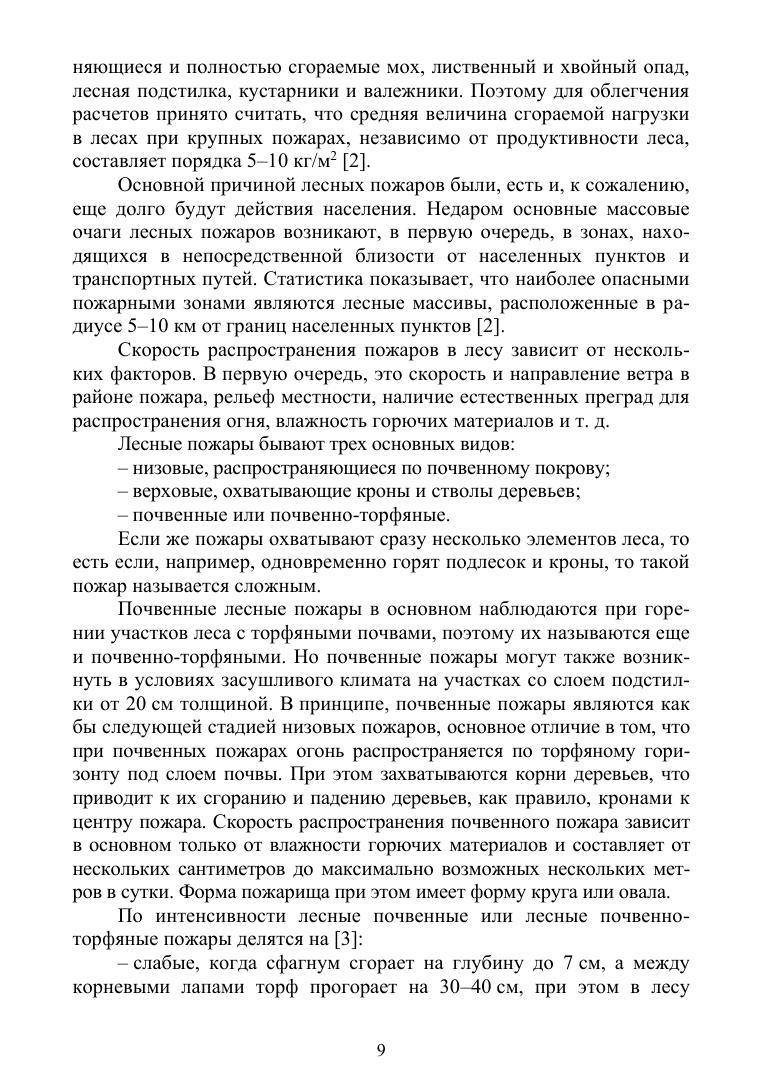 няющиеся и полностью сгораемые мох, лиственный и хвойный опад, лесная подстилка, кустарники и валежники. Поэтому для облегчения расчетов принято считать, что средняя величина сгораемой нагрузки в лесах при крупных пожарах, независимо от продуктивности леса, составляет порядка 5–10 кг/м$^2$ [2].

Основной причиной лесных пожаров были, есть и, к сожалению, еще долго будут действия населения. Недаром основные массовые очаги лесных пожаров возникают, в первую очередь, в зонах, находящихся в непосредственной близости от населенных пунктов и транспортных путей. Статистика показывает, что наиболее опасными пожарными зонами являются лесные массивы, расположенные в радиусе 5–10 км от границ населенных пунктов [2].

Скорость распространения пожаров в лесу зависит от нескольких факторов. В первую очередь, это скорость и направление ветра в районе пожара, рельеф местности, наличие естественных преград для распространения огня, влажность горючих материалов и т. д.

Лесные пожары бывают трех основных видов:

– низовые, распространяющиеся по почвенному покрову;

– верховые, охватывающие кроны и стволы деревьев;

– почвенные или почвенно-торфяные.

Если же пожары охватывают сразу несколько элементов леса, то есть если, например, одновременно горят подлесок и кроны, то такой пожар называется сложным.

Почвенные лесные пожары в основном наблюдаются при горении участков леса с торфяными почвами, поэтому их называются еще и почвенно-торфяными. Но почвенные пожары могут также возникнуть в условиях засушливого климата на участках со слоем подстилки от 20 см толщиной. В принципе, почвенные пожары являются как бы следующей стадией низовых пожаров, основное отличие в том, что при почвенных пожарах огонь распространяется по торфяному горизонту под слоем почвы. При этом захватываются корни деревьев, что приводит к их сгоранию и падению деревьев, как правило, кронами к центру пожара. Скорость распространения почвенного пожара зависит в основном только от влажности горючих материалов и составляет от нескольких сантиметров до максимально возможных нескольких метров в сутки. Форма пожарища при этом имеет форму круга или овала.

По интенсивности лесные почвенные или лесные почвенно-торфяные пожары делятся на [3]:

– слабые, когда сфагнум сгорает на глубину до 7 см, а между корневыми лапами торф прогорает на 30–40 см, при этом в лесу

9